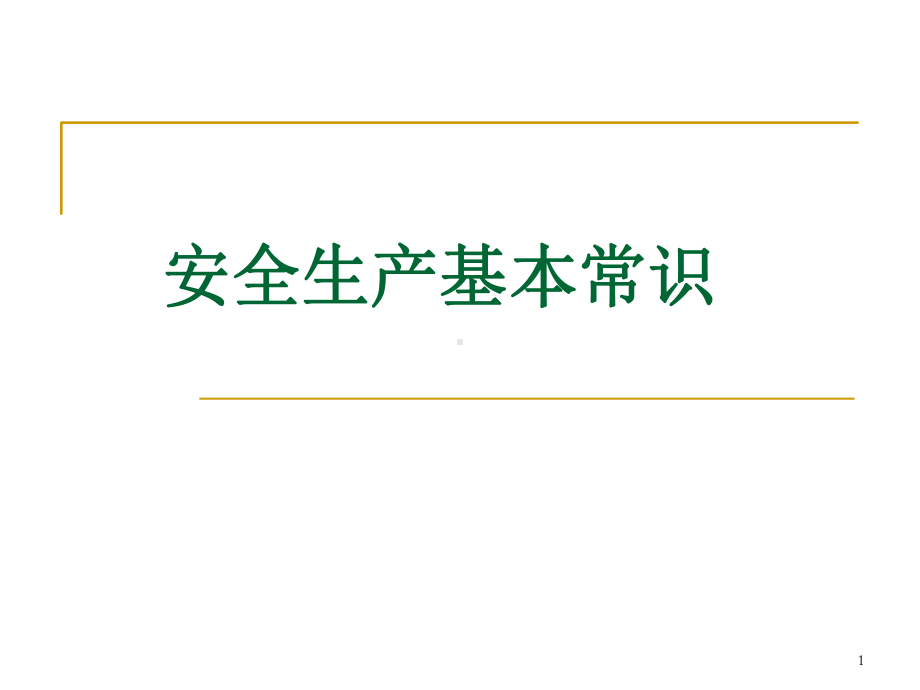 安全生产基本常识

1